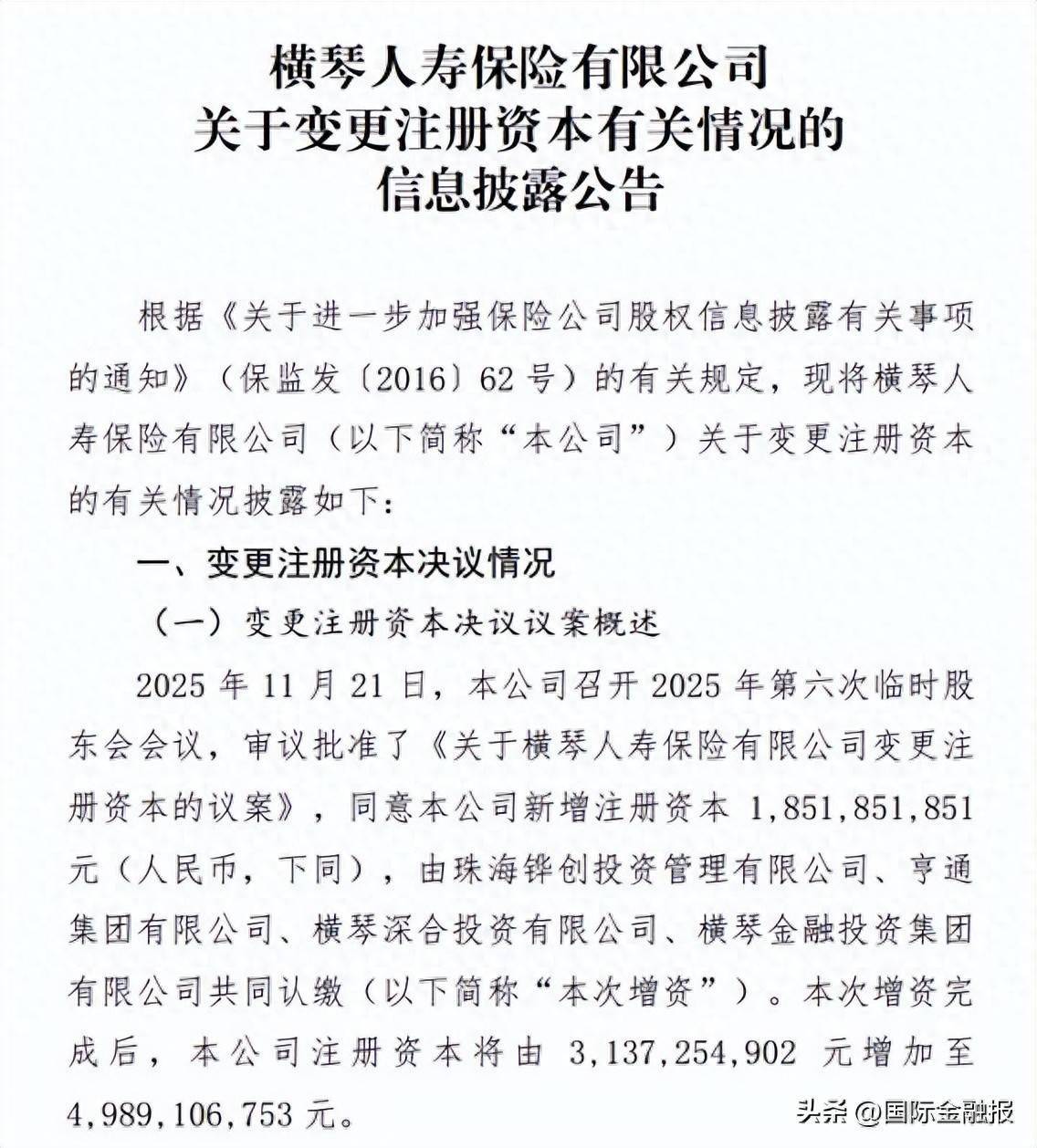 横琴人寿保险有限公司
关于变更注册资本有关情况的
信息披露公告

根据《关于进一步加强保险公司股权信息披露有关事项的通知》（保监发〔2016〕62号）的有关规定，现将横琴人寿保险有限公司（以下简称“本公司”）关于变更注册资本的有关情况披露如下：

一、变更注册资本决议情况

（一）变更注册资本决议议案概述

2025年11月21日，本公司召开2025年第六次临时股东会会议，审议批准了《关于横琴人寿保险有限公司变更注册资本的议案》，同意本公司新增注册资本1,851,851,851元（人民币，下同），由珠海铧创投资管理有限公司、亨通集团有限公司、横琴深合投资有限公司、横琴金融投资集团有限公司共同认缴（以下简称“本次增资”）。本次增资完成后，本公司注册资本将由3,137,254,902元增加至4,989,106,753元。

头条 @国际金融报